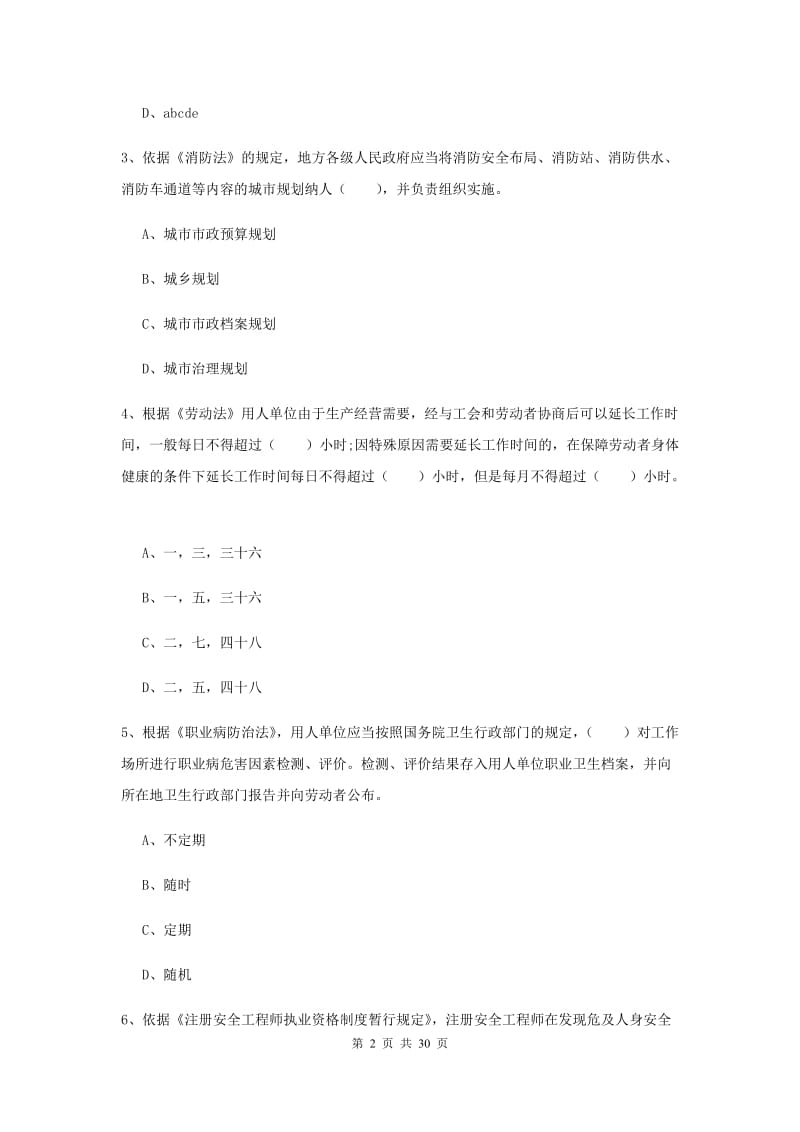 D、abcde

3、依据《消防法》的规定，地方各级人民政府应当将消防安全布局、消防站、消防供水、消防车通道等内容的城市规划纳人（　　），并负责组织实施。

A、城市市政预算规划

B、城乡规划

C、城市市政档案规划

D、城市治理规划

4、根据《劳动法》用人单位由于生产经营需要，经与工会和劳动者协商后可以延长工作时间，一般每日不得超过（　　）小时;因特殊原因需要延长工作时间的，在保障劳动者身体健康的条件下延长工作时间每日不得超过（　　）小时，但是每月不得超过（　　）小时。

A、一，三，三十六

B、一，五，三十六

C、二，七，四十八

D、二，五，四十八

5、根据《职业病防治法》，用人单位应当按照国务院卫生行政部门的规定，（　　）对工作场所进行职业病危害因素检测、评价。检测、评价结果存入用人单位职业卫生档案，并向所在地卫生行政部门报告并向劳动者公布。

A、不定期

B、随时

C、定期

D、随机

6、依据《注册安全工程师执业资格制度暂行规定》，注册安全工程师在发现危及人身安全

第 2 页 共 30 页